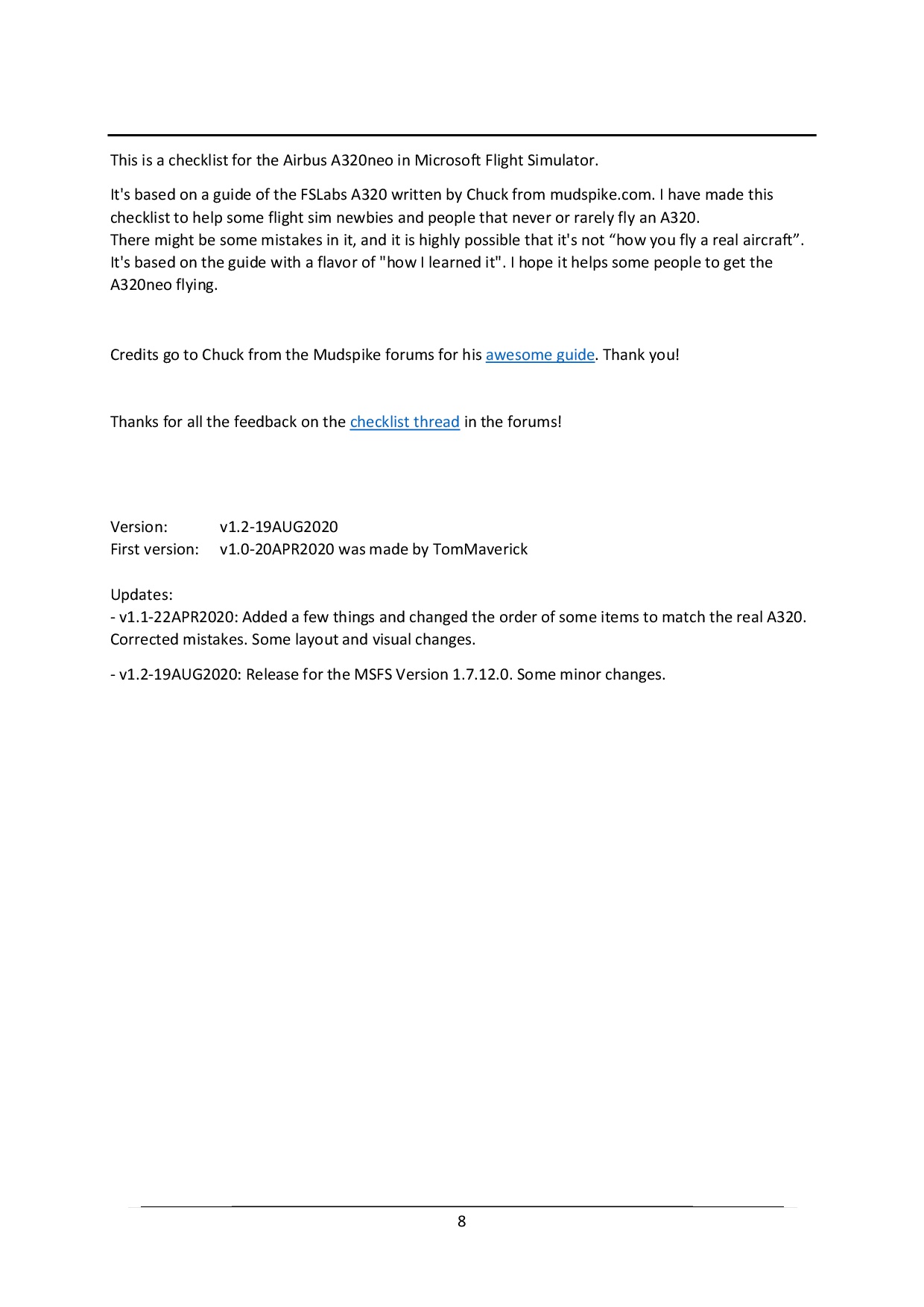 This is a checklist for the Airbus A320neo in Microsoft Flight Simulator.

It's based on a guide of the FSLabs A320 written by Chuck from mudspike.com. I have made this checklist to help some flight sim newbies and people that never or rarely fly an A320.
There might be some mistakes in it, and it is highly possible that it's not “how you fly a real aircraft”. It's based on the guide with a flavor of "how I learned it". I hope it helps some people to get the A320neo flying.

Credits go to Chuck from the Mudspike forums for his awesome guide. Thank you!

Thanks for all the feedback on the checklist thread in the forums!

Version: v1.2-19AUG2020
First version: v1.0-20APR2020 was made by TomMaverick

Updates:
- v1.1-22APR2020: Added a few things and changed the order of some items to match the real A320. Corrected mistakes. Some layout and visual changes.

- v1.2-19AUG2020: Release for the MSFS Version 1.7.12.0. Some minor changes.

8